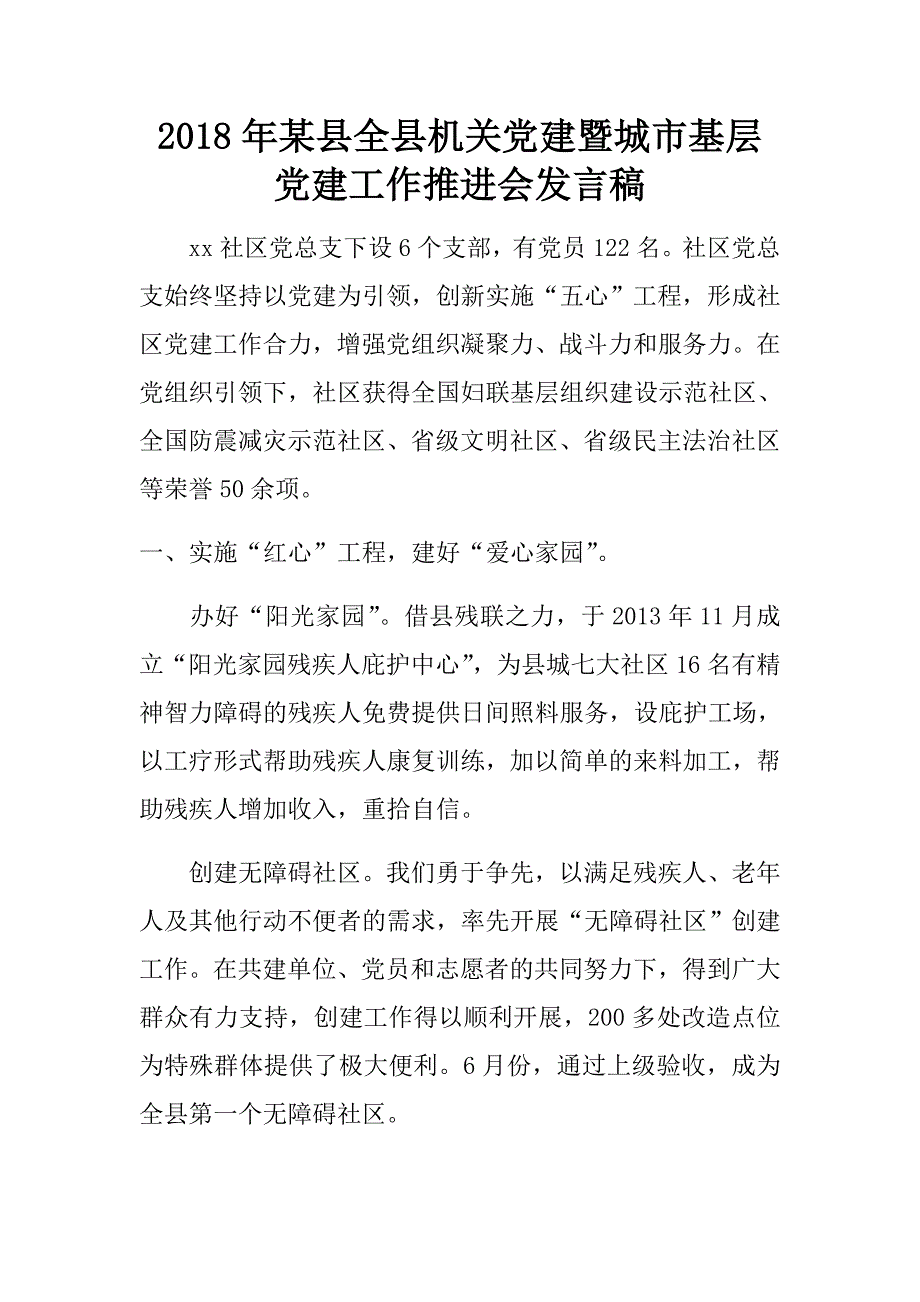 2018年某县全县机关党建暨城市基层党建工作推进会发言稿

xx社区党总支下设6个支部，有党员122名。社区党总支始终坚持以党建为引领，创新实施“五心”工程，形成社区党建工作合力，增强党组织凝聚力、战斗力和服务力。在党组织引领下，社区获得全国妇联基层组织建设示范社区、全国防震减灾示范社区、省级文明社区、省级民主法治社区等荣誉50余项。

一、实施“红心”工程，建好“爱心家园”。

办好“阳光家园”。借县残联之力，于2013年11月成立“阳光家园残疾人庇护中心”，为县城七大社区16名有精神智力障碍的残疾人免费提供日间照料服务，设庇护工场，以工疗形式帮助残疾人康复训练，加以简单的来料加工，帮助残疾人增加收入，重拾自信。

创建无障碍社区。我们勇于争先，以满足残疾人、老年人及其他行动不便者的需求，率先开展“无障碍社区”创建工作。在共建单位、党员和志愿者的共同努力下，得到广大群众有力支持，创建工作得以顺利开展，200多处改造点位为特殊群体提供了极大便利。6月份，通过上级验收，成为全县第一个无障碍社区。